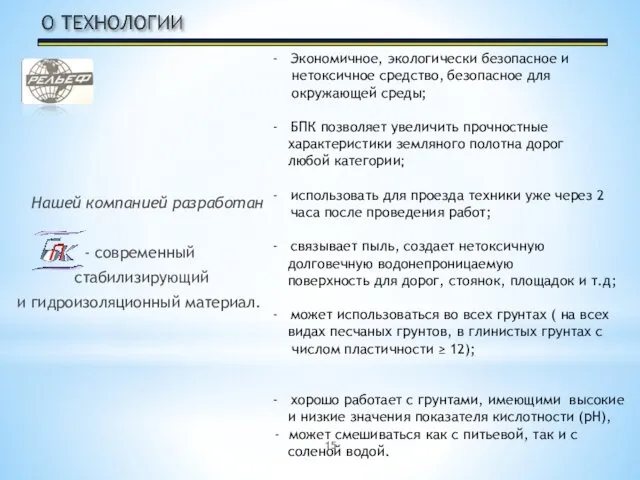 О ТЕХНОЛОГИИ

РЕЛЬЕФ

Нашей компанией разработан

БПК - современный стабилизирующий и гидроизоляционный материал.

- Экономичное, экологически безопасное и нетоксичное средство, безопасное для окружающей среды;

- БПК позволяет увеличить прочностные характеристики земляного полотна дорог любой категории;

- использовать для проезда техники уже через 2 часа после проведения работ;

- связывает пыль, создает нетоксичную долговечную водонепроницаемую поверхность для дорог, стоянок, площадок и т.д;

- может использоваться во всех грунтах ( на всех видах песчаных грунтов, в глинистых грунтах с числом пластичности ≥ 12);

- хорошо работает с грунтами, имеющими высокие и низкие значения показателя кислотности (pH),
- может смешиваться как с питьевой, так и с соленой водой.

15